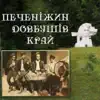 ПЕЧЕНІЖИН
ДОВБУШІВ
КРАЙ